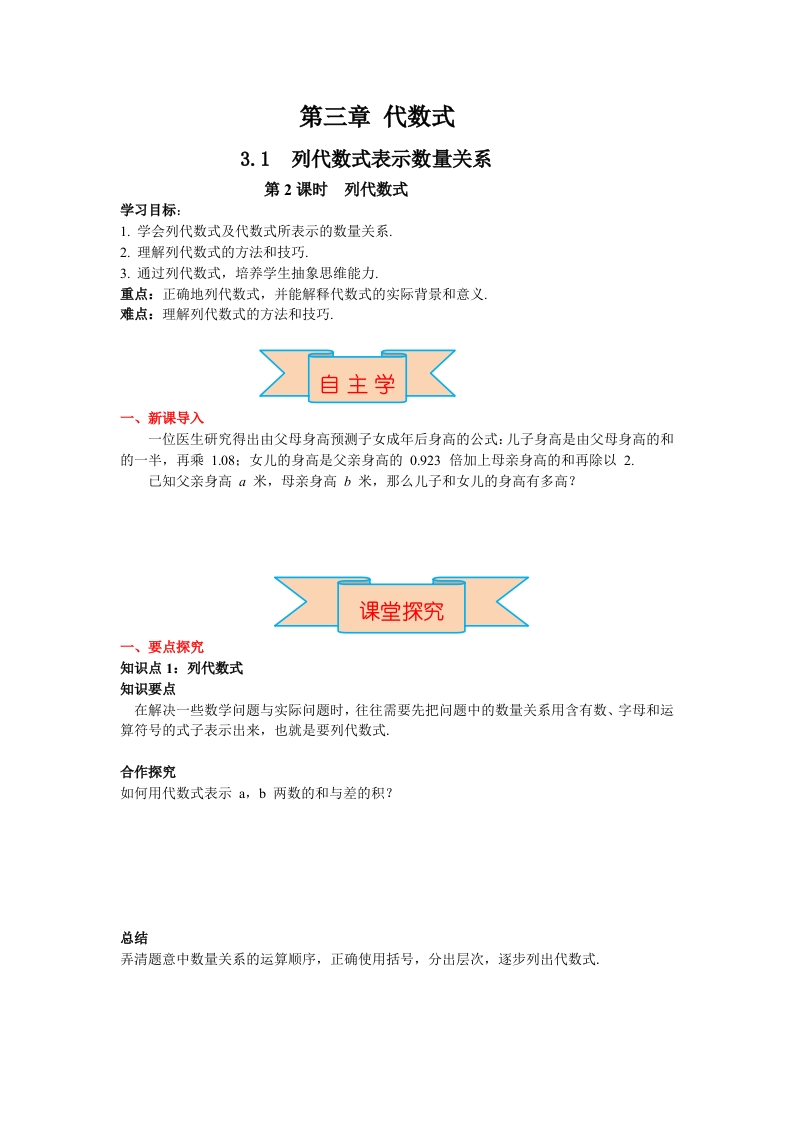 第三章 代数式

3.1 列代数式表示数量关系

第 2 课时 列代数式

学习目标：
1. 学会列代数式及代数式所表示的数量关系.
2. 理解列代数式的方法和技巧.
3. 通过列代数式，培养学生抽象思维能力.
重点：正确地列代数式，并能解释代数式的实际背景和意义.
难点：理解列代数式的方法和技巧.

自主学

一、新课导入

一位医生研究得出由父母身高预测子女成年后身高的公式：儿子身高是由父母身高的和的一半，再乘 1.08；女儿的身高是父亲身高的 0.923 倍加上母亲身高的和再除以 2.

已知父亲身高 $a$ 米，母亲身高 $b$ 米，那么儿子和女儿的身高有多高？

课堂探究

一、要点探究

知识点 1：列代数式

知识要点

在解决一些数学问题与实际问题时，往往需要先把问题中的数量关系用含有数、字母和运算符号的式子表示出来，也就是要列代数式.

合作探究

如何用代数式表示 a，b 两数的和与差的积？

总结

弄清题意中数量关系的运算顺序，正确使用括号，分出层次，逐步列出代数式.